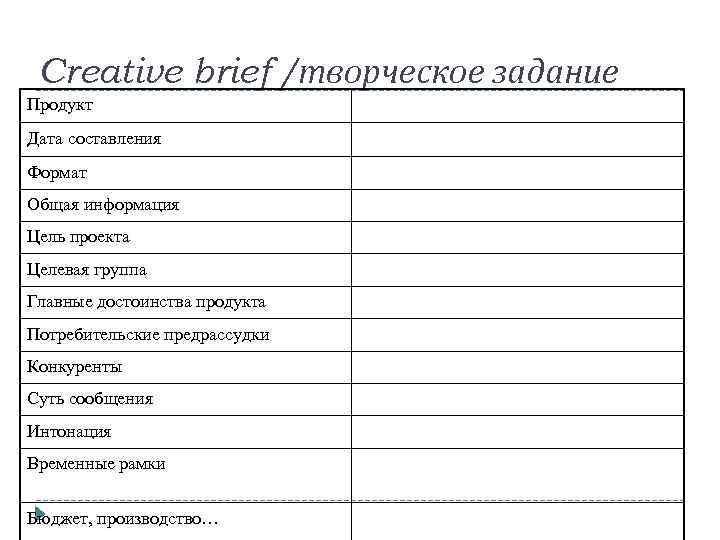 Creative brief /творческое задание

| | |
|---|---|
| Продукт | |
| Дата составления | |
| Формат | |
| Общая информация | |
| Цель проекта | |
| Целевая группа | |
| Главные достоинства продукта | |
| Потребительские предрассудки | |
| Конкуренты | |
| Суть сообщения | |
| Интонация | |
| Временные рамки | |
| Бюджет, производство… | |